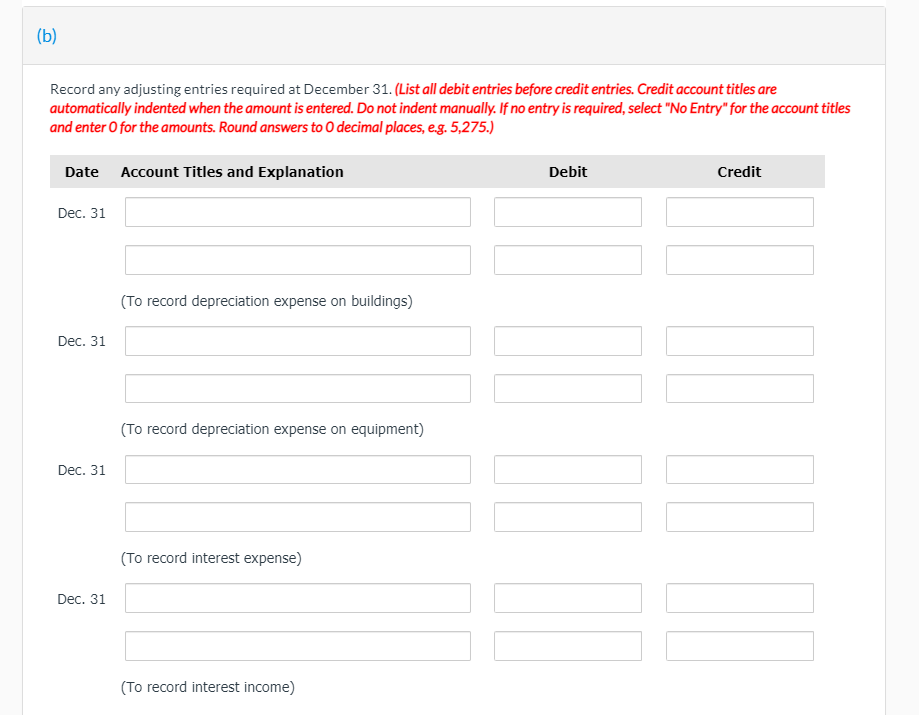 (b)

Record any adjusting entries required at December 31. (List all debit entries before credit entries. Credit account titles are automatically indented when the amount is entered. Do not indent manually. If no entry is required, select "No Entry" for the account titles and enter 0 for the amounts. Round answers to 0 decimal places, e.g. 5,275.)

| Date | Account Titles and Explanation | Debit | Credit |
|---|---|---|---|
| Dec. 31 | | | |
| | | | |
| | (To record depreciation expense on buildings) | | |
| Dec. 31 | | | |
| | | | |
| | (To record depreciation expense on equipment) | | |
| Dec. 31 | | | |
| | | | |
| | (To record interest expense) | | |
| Dec. 31 | | | |
| | | | |
| | (To record interest income) | | |